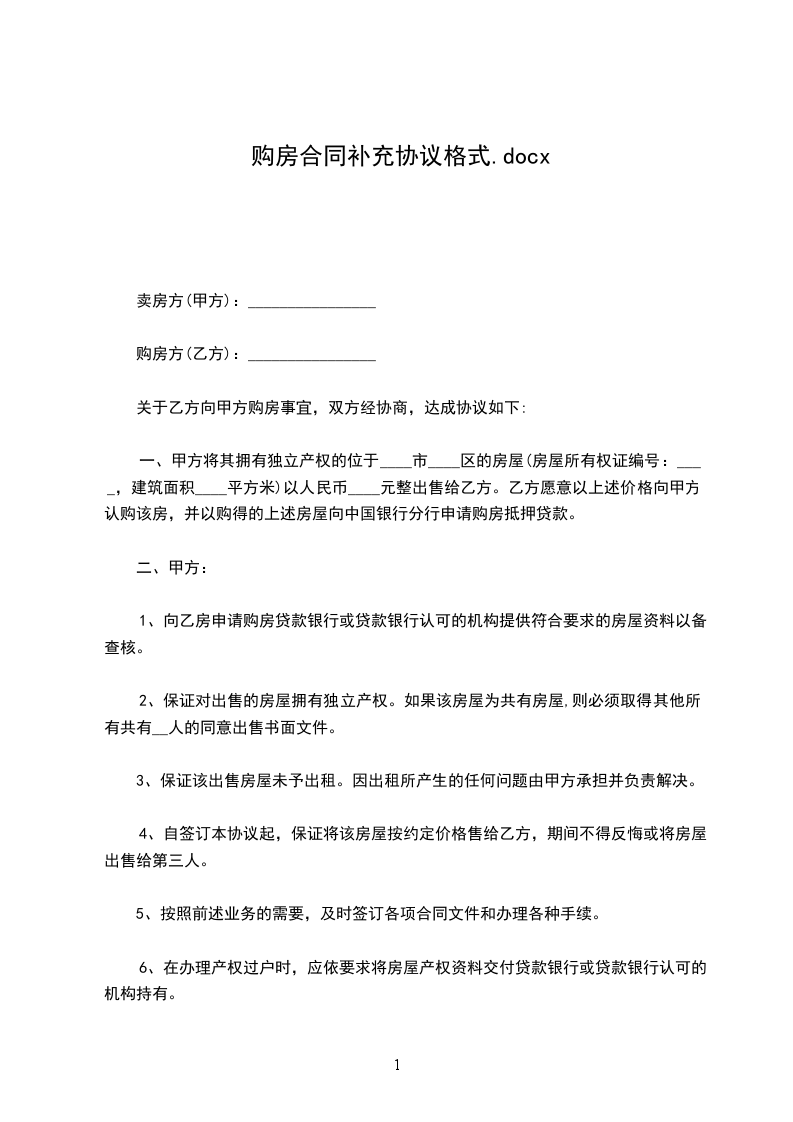 购房合同补充协议格式.docx

卖房方(甲方)：________________

购房方(乙方)：________________

关于乙方向甲方购房事宜，双方经协商，达成协议如下:

一、甲方将其拥有独立产权的位于____市____区的房屋(房屋所有权证编号：____，建筑面积____平方米)以人民币____元整出售给乙方。乙方愿意以上述价格向甲方认购该房，并以购得的上述房屋向中国银行分行申请购房抵押贷款。

二、甲方：

1、向乙房申请购房贷款银行或贷款银行认可的机构提供符合要求的房屋资料以备查核。

2、保证对出售的房屋拥有独立产权。如果该房屋为共有房屋,则必须取得其他所有共有__人的同意出售书面文件。

3、保证该出售房屋未予出租。因出租所产生的任何问题由甲方承担并负责解决。

4、自签订本协议起，保证将该房屋按约定价格售给乙方，期间不得反悔或将房屋出售给第三人。

5、按照前述业务的需要，及时签订各项合同文件和办理各种手续。

6、在办理产权过户时，应依要求将房屋产权资料交付贷款银行或贷款银行认可的机构持有。

1